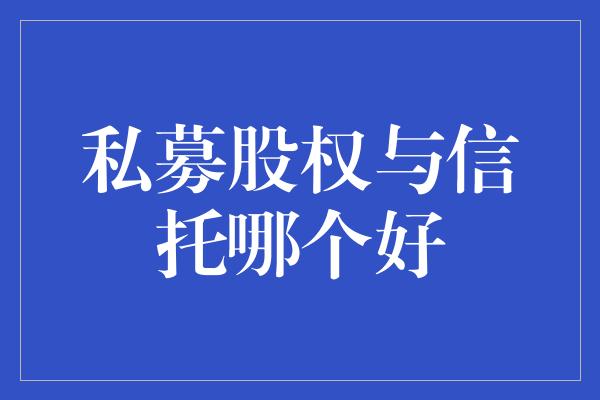 私募股权与信托哪个好